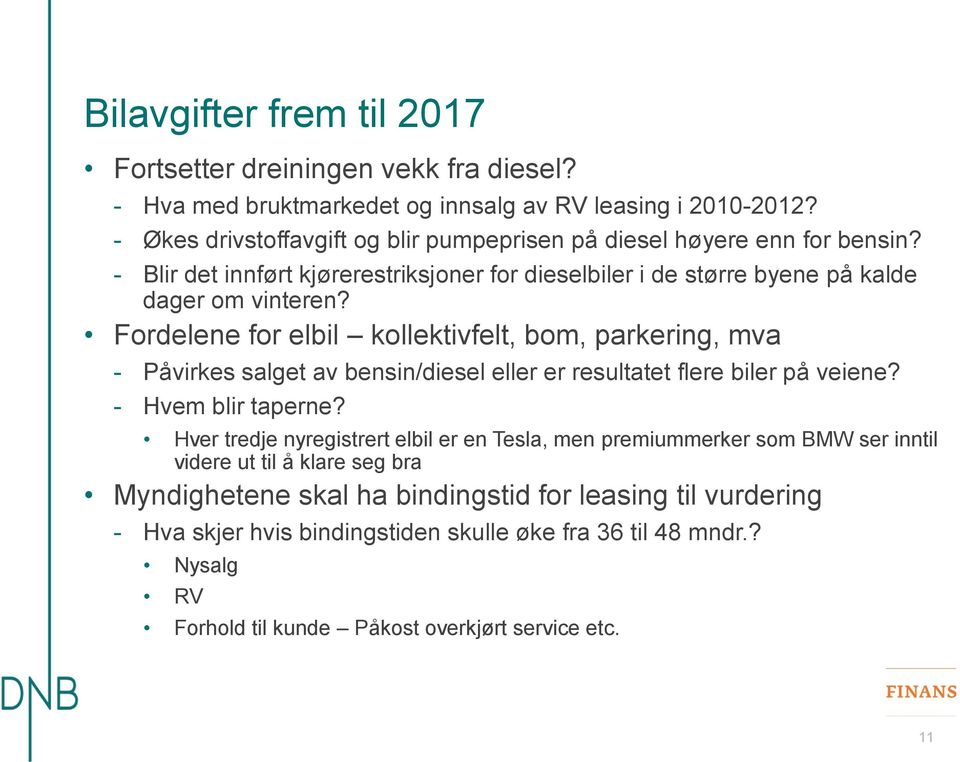 Bilavgifter frem til 2017

• Fortsetter dreiningen vekk fra diesel?
- Hva med bruktmarkedet og innsalg av RV leasing i 2010-2012?
- Økes drivstoffavgift og blir pumpeprisen på diesel høyere enn for bensin?
- Blir det innført kjørerestriksjoner for dieselbiler i de større byene på kalde dager om vinteren?

• Fordelene for elbil – kollektivfelt, bom, parkering, mva
- Påvirkes salget av bensin/diesel eller er resultatet flere biler på veiene?
- Hvem blir taperne?
• Hver tredje nyregistrert elbil er en Tesla, men premiummerker som BMW ser inntil videre ut til å klare seg bra

• Myndighetene skal ha bindingstid for leasing til vurdering
- Hva skjer hvis bindingstiden skulle øke fra 36 til 48 mndr.?
• Nysalg
• RV
• Forhold til kunde – Påkost overkjørt service etc.

DNB

FINANS

11